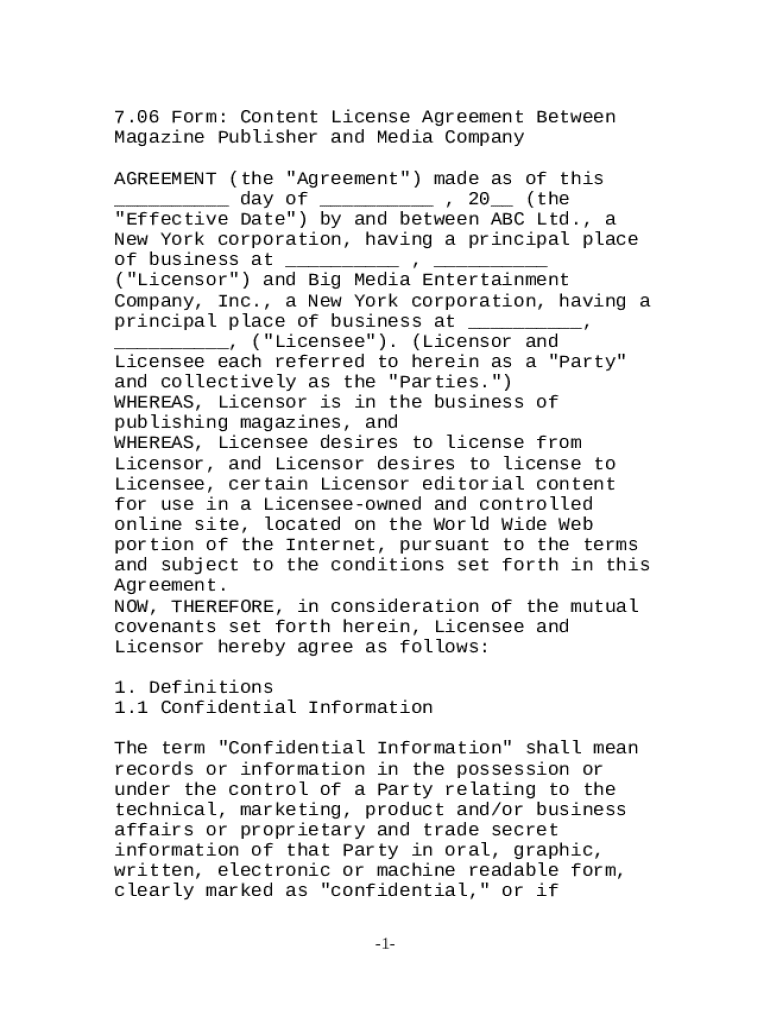 7.06 Form: Content License Agreement Between Magazine Publisher and Media Company

AGREEMENT (the "Agreement") made as of this __________ day of __________ , 20__ (the "Effective Date") by and between ABC Ltd., a New York corporation, having a principal place of business at __________ , __________ ("Licensor") and Big Media Entertainment Company, Inc., a New York corporation, having a principal place of business at __________, __________, ("Licensee"). (Licensor and Licensee each referred to herein as a "Party" and collectively as the "Parties.")
WHEREAS, Licensor is in the business of publishing magazines, and
WHEREAS, Licensee desires to license from Licensor, and Licensor desires to license to Licensee, certain Licensor editorial content for use in a Licensee-owned and controlled online site, located on the World Wide Web portion of the Internet, pursuant to the terms and subject to the conditions set forth in this Agreement.
NOW, THEREFORE, in consideration of the mutual covenants set forth herein, Licensee and Licensor hereby agree as follows:

1. Definitions
1.1 Confidential Information

The term "Confidential Information" shall mean records or information in the possession or under the control of a Party relating to the technical, marketing, product and/or business affairs or proprietary and trade secret information of that Party in oral, graphic, written, electronic or machine readable form, clearly marked as "confidential," or if

-1-